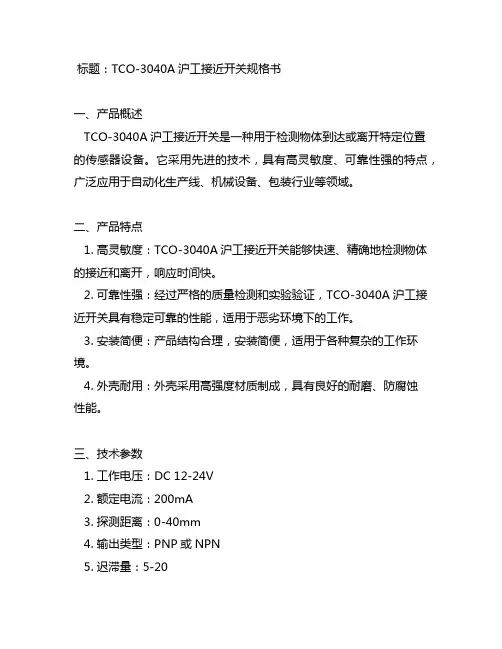 标题：TCO-3040A 沪工接近开关规格书

一、产品概述
TCO-3040A 沪工接近开关是一种用于检测物体到达或离开特定位置的传感器设备。它采用先进的技术，具有高灵敏度、可靠性强的特点，广泛应用于自动化生产线、机械设备、包装行业等领域。

二、产品特点
1. 高灵敏度：TCO-3040A 沪工接近开关能够快速、精确地检测物体的接近和离开，响应时间快。
2. 可靠性强：经过严格的质量检测和实验验证，TCO-3040A 沪工接近开关具有稳定可靠的性能，适用于恶劣环境下的工作。
3. 安装简便：产品结构合理，安装简便，适用于各种复杂的工作环境。
4. 外壳耐用：外壳采用高强度材质制成，具有良好的耐磨、防腐蚀性能。

三、技术参数
1. 工作电压：DC 12-24V
2. 额定电流：200mA
3. 探测距离：0-40mm
4. 输出类型：PNP 或 NPN
5. 迟滞量：5-20